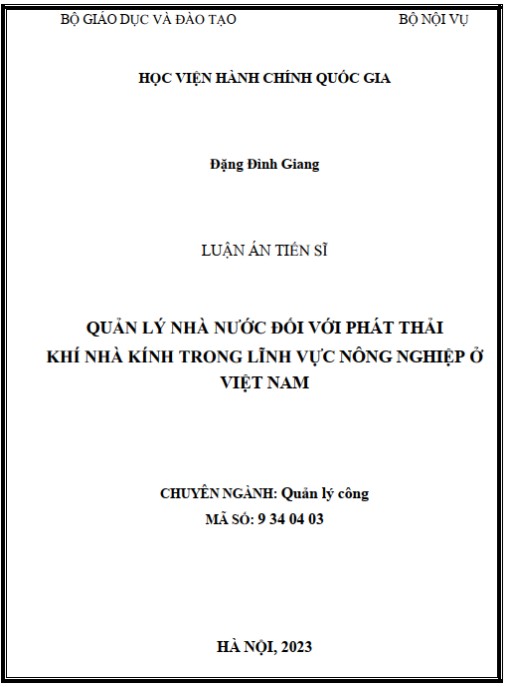 BỘ GIÁO DỤC VÀ ĐÀO TẠO

BỘ NỘI VỤ

HỌC VIỆN HÀNH CHÍNH QUỐC GIA

Đặng Đình Giang

LUẬN ÁN TIẾN SĨ

QUẢN LÝ NHÀ NƯỚC ĐỐI VỚI PHÁT THẢI KHÍ NHÀ KÍNH TRONG LĨNH VỰC NÔNG NGHIỆP Ở VIỆT NAM

CHUYÊN NGÀNH: Quản lý công
MÃ SỐ: 9 34 04 03

HÀ NỘI, 2023